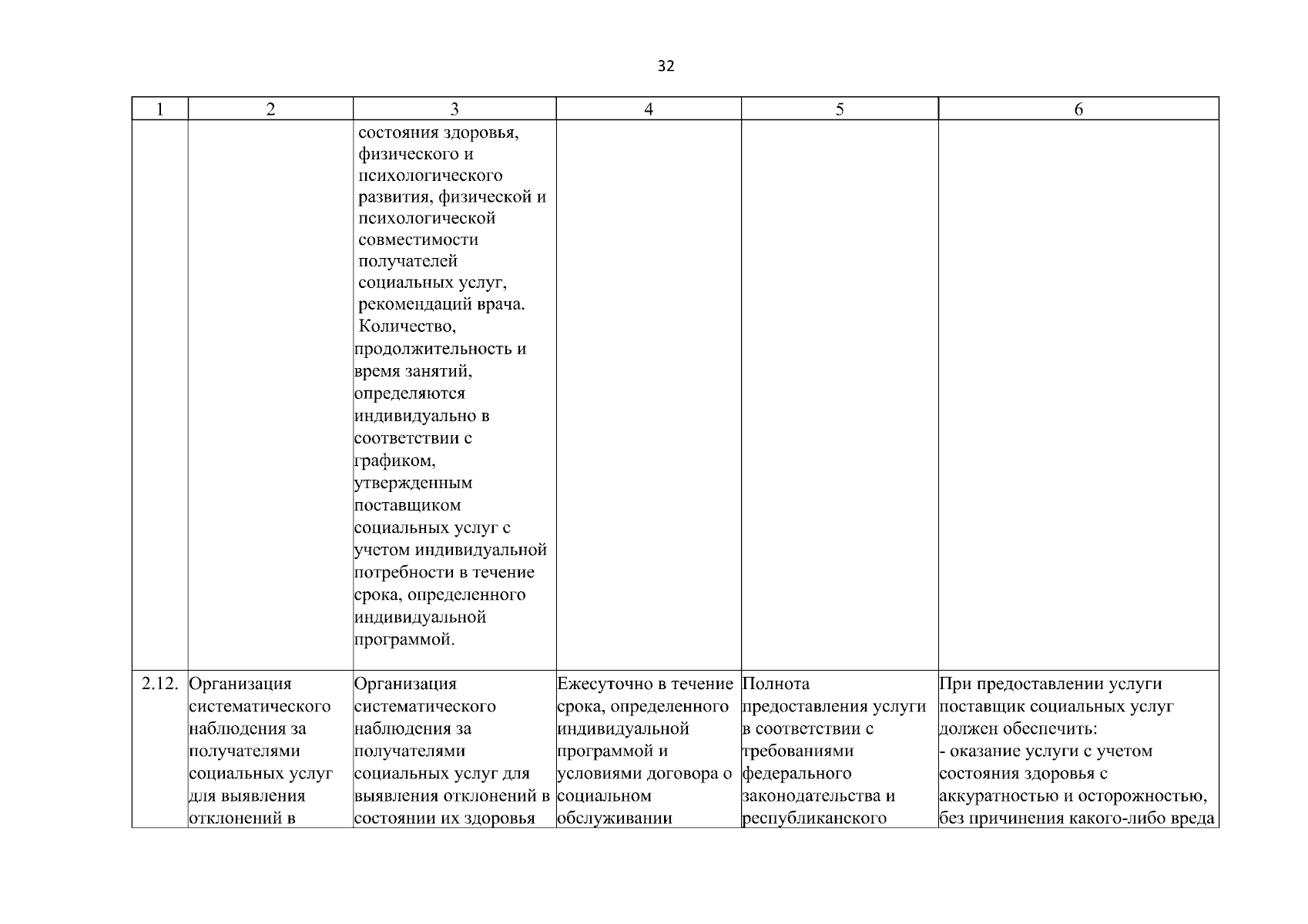 32

| 1 | 2 | 3 | 4 | 5 | 6 |
|---|---|---|---|---|---|
| | | состояния здоровья, физического и психологического развития, физической и психологической совместимости получателей социальных услуг, рекомендаций врача. Количество, продолжительность и время занятий, определяются индивидуально в соответствии с графиком, утвержденным поставщиком социальных услуг с учетом индивидуальной потребности в течение срока, определенного индивидуальной программой. | | | |
| 2.12. | Организация систематического наблюдения за получателями социальных услуг для выявления отклонений в | Организация систематического наблюдения за получателями социальных услуг для выявления отклонений в состоянии их здоровья | Ежесуточно в течение срока, определенного индивидуальной программой и условиями договора о социальном обслуживании | Полнота предоставления услуги в соответствии с требованиями федерального законодательства и республиканского | При предоставлении услуги поставщик социальных услуг должен обеспечить: - оказание услуги с учетом состояния здоровья с аккуратностью и осторожностью, без причинения какого-либо вреда |